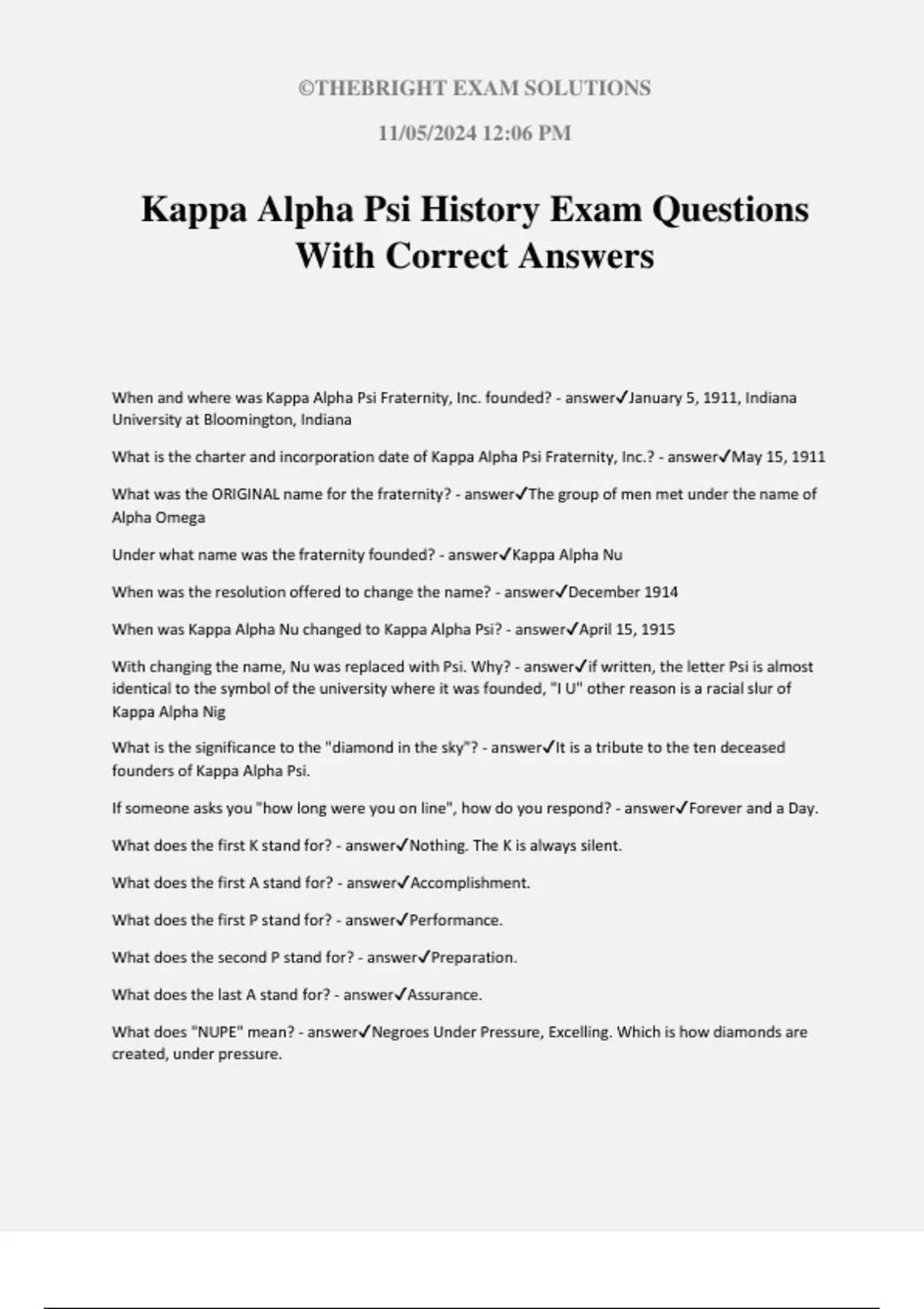 ©THEBRIGHT EXAM SOLUTIONS

11/05/2024 12:06 PM

Kappa Alpha Psi History Exam Questions With Correct Answers

When and where was Kappa Alpha Psi Fraternity, Inc. founded? - answer✓January 5, 1911, Indiana University at Bloomington, Indiana

What is the charter and incorporation date of Kappa Alpha Psi Fraternity, Inc.? - answer✓May 15, 1911

What was the ORIGINAL name for the fraternity? - answer✓The group of men met under the name of Alpha Omega

Under what name was the fraternity founded? - answer✓Kappa Alpha Nu

When was the resolution offered to change the name? - answer✓December 1914

When was Kappa Alpha Nu changed to Kappa Alpha Psi? - answer✓April 15, 1915

With changing the name, Nu was replaced with Psi. Why? - answer✓if written, the letter Psi is almost identical to the symbol of the university where it was founded, "I U" other reason is a racial slur of Kappa Alpha Nig

What is the significance to the "diamond in the sky"? - answer✓It is a tribute to the ten deceased founders of Kappa Alpha Psi.

If someone asks you "how long were you on line", how do you respond? - answer✓Forever and a Day.

What does the first K stand for? - answer✓Nothing. The K is always silent.

What does the first A stand for? - answer✓Accomplishment.

What does the first P stand for? - answer✓Performance.

What does the second P stand for? - answer✓Preparation.

What does the last A stand for? - answer✓Assurance.

What does "NUPE" mean? - answer✓Negroes Under Pressure, Excelling. Which is how diamonds are created, under pressure.